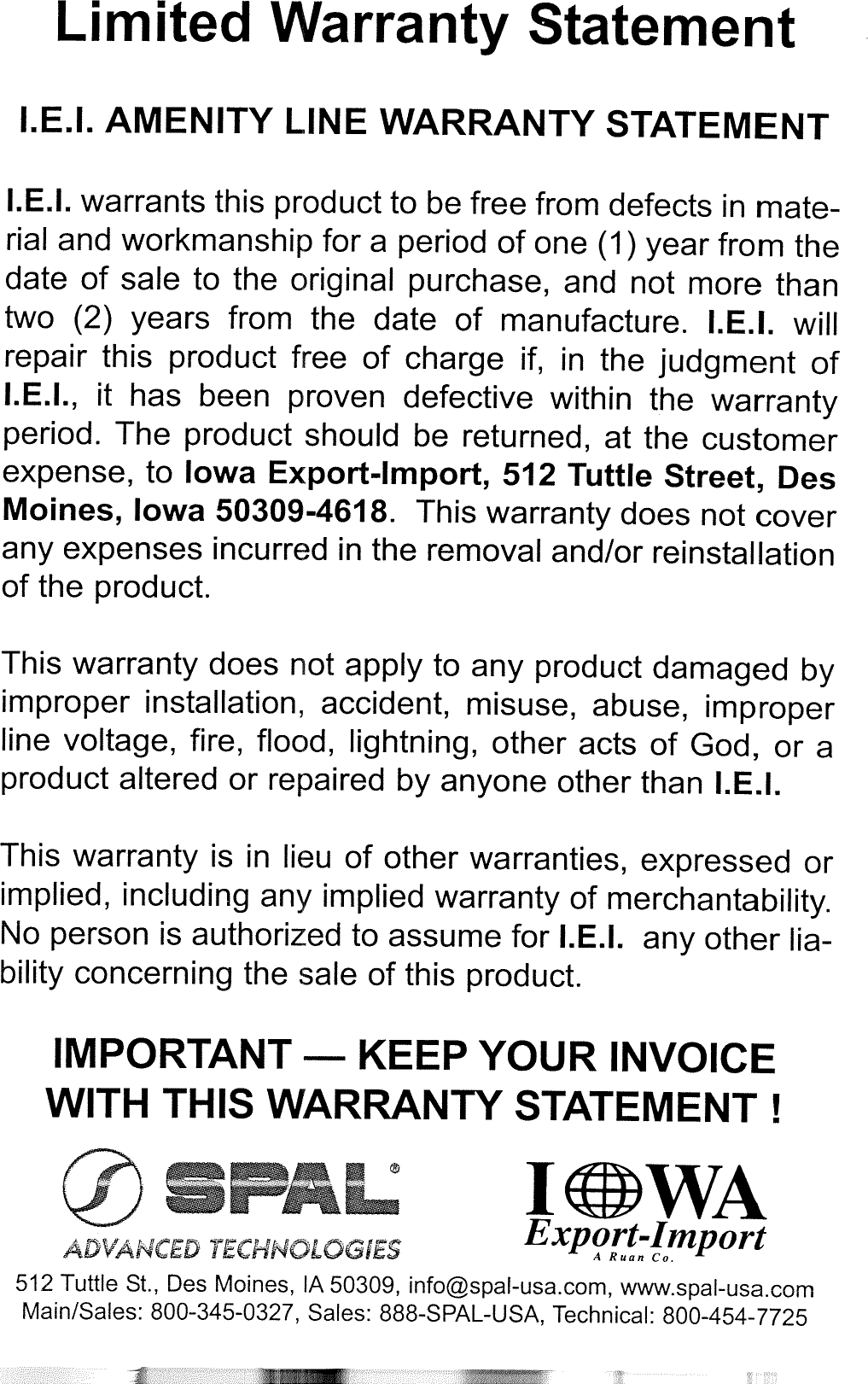 Limited Warranty Statement

I.E.I. AMENITY LINE WARRANTY STATEMENT

I.E.I. warrants this product to be free from defects in material and workmanship for a period of one (1) year from the date of sale to the original purchase, and not more than two (2) years from the date of manufacture. I.E.I. will repair this product free of charge if, in the judgment of I.E.I., it has been proven defective within the warranty period. The product should be returned, at the customer expense, to Iowa Export-Import, 512 Tuttle Street, Des Moines, Iowa 50309-4618. This warranty does not cover any expenses incurred in the removal and/or reinstallation of the product.

This warranty does not apply to any product damaged by improper installation, accident, misuse, abuse, improper line voltage, fire, flood, lightning, other acts of God, or a product altered or repaired by anyone other than I.E.I.

This warranty is in lieu of other warranties, expressed or implied, including any implied warranty of merchantability. No person is authorized to assume for I.E.I. any other liability concerning the sale of this product.

IMPORTANT — KEEP YOUR INVOICE WITH THIS WARRANTY STATEMENT !

SPAL®
ADVANCED TECHNOLOGIES

IOWA
Export-Import
A Ruan Co.

512 Tuttle St., Des Moines, IA 50309, info@spal-usa.com, www.spal-usa.com
Main/Sales: 800-345-0327, Sales: 888-SPAL-USA, Technical: 800-454-7725